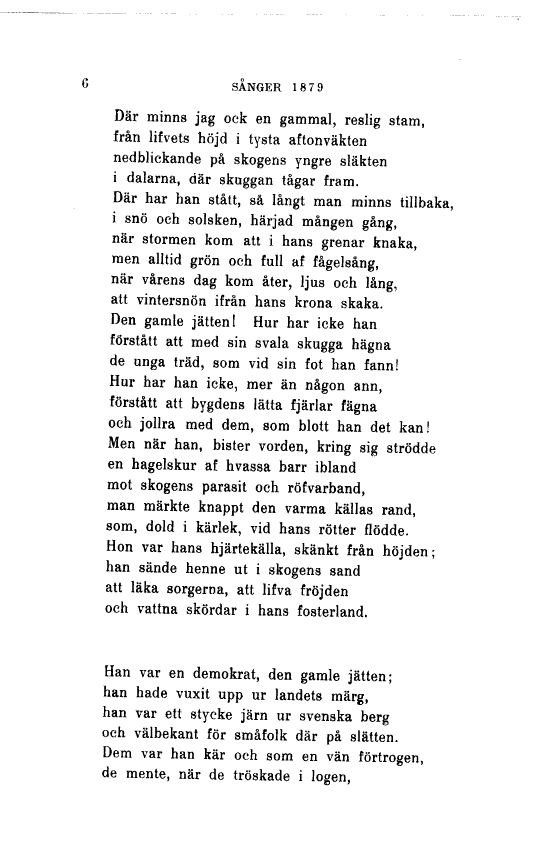 6 SÅNGER 1879

Där minns jag ock en gammal, reslig stam,
från lifvets höjd i tysta aftonväkten
nedblickande på skogens yngre släkten
i dalarna, där skuggan tågar fram.
Där har han stått, så långt man minns tillbaka,
i snö och solsken, härjad mången gång,
när stormen kom att i hans grenar knaka,
men alltid grön och full af fågelsång,
när vårens dag kom åter, ljus och lång,
att vintersnön ifrån hans krona skaka.
Den gamle jätten! Hur har icke han
förstått att med sin svala skugga hägna
de unga träd, som vid sin fot han fann!
Hur har han icke, mer än någon ann,
förstått att bygdens lätta fjärlar fägna
och jollra med dem, som blott han det kan!
Men när han, bister vorden, kring sig strödde
en hagelskur af hvassa barr ibland
mot skogens parasit och röfvarband,
man märkte knappt den varma källas rand,
som, dold i kärlek, vid hans rötter flödde.
Hon var hans hjärtekälla, skänkt från höjden;
han sände henne ut i skogens sand
att läka sorgerna, att lifva fröjden
och vattna skördar i hans fosterland.

Han var en demokrat, den gamle jätten;
han hade vuxit upp ur landets märg,
han var ett stycke järn ur svenska berg
och välbekant för småfolk där på slätten.
Dem var han kär och som en vän förtrogen,
de mente, när de tröskade i logen,